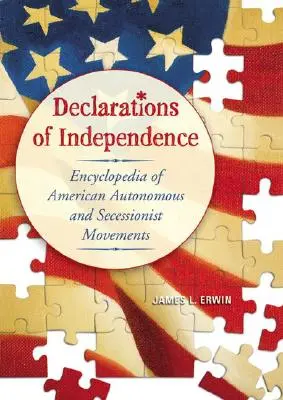 Declarations of Independence

Encyclopedia of American Autonomous and Secessionist Movements

JAMES L. ERWIN